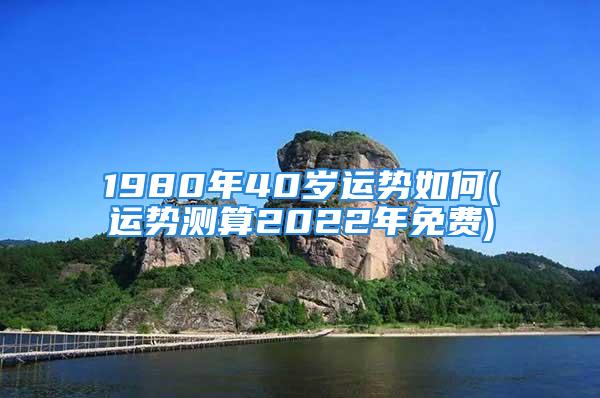 1980年40岁运势如何(运势测算2022年免费)